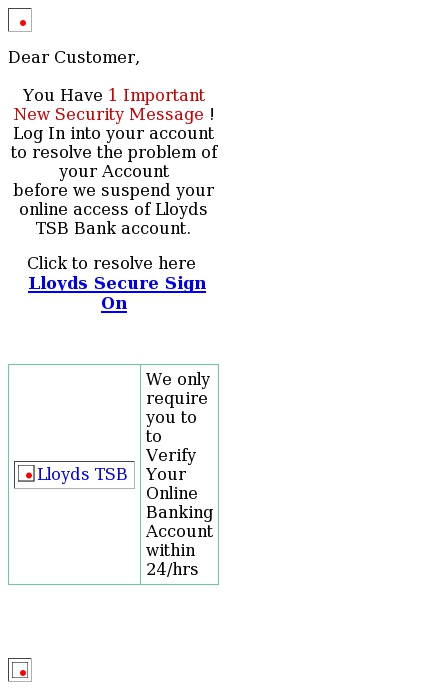 Dear Customer,

You Have 1 Important New Security Message ! Log In into your account to resolve the problem of your Account before we suspend your online access of Lloyds TSB Bank account.

Click to resolve here
Lloyds Secure Sign On

| Lloyds TSB | We only require you to to Verify Your Online Banking Account within 24/hrs |
|---|---|